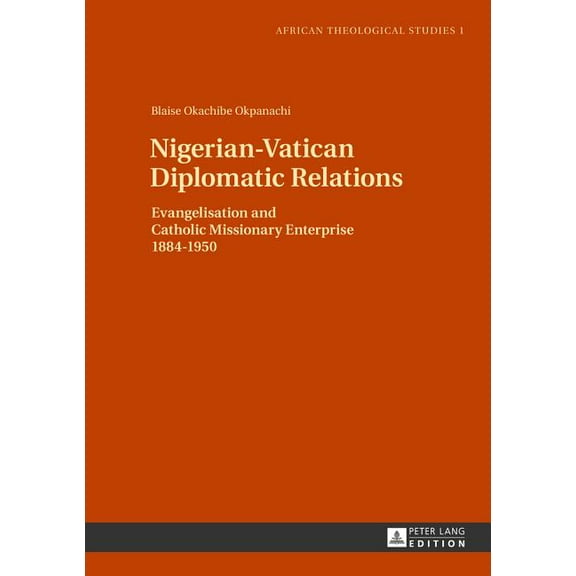 AFRICAN THEOLOGICAL STUDIES 1

Blaise Okachibe Okpanachi

Nigerian-Vatican Diplomatic Relations

Evangelisation and Catholic Missionary Enterprise 1884-1950

PETER LANG EDITION